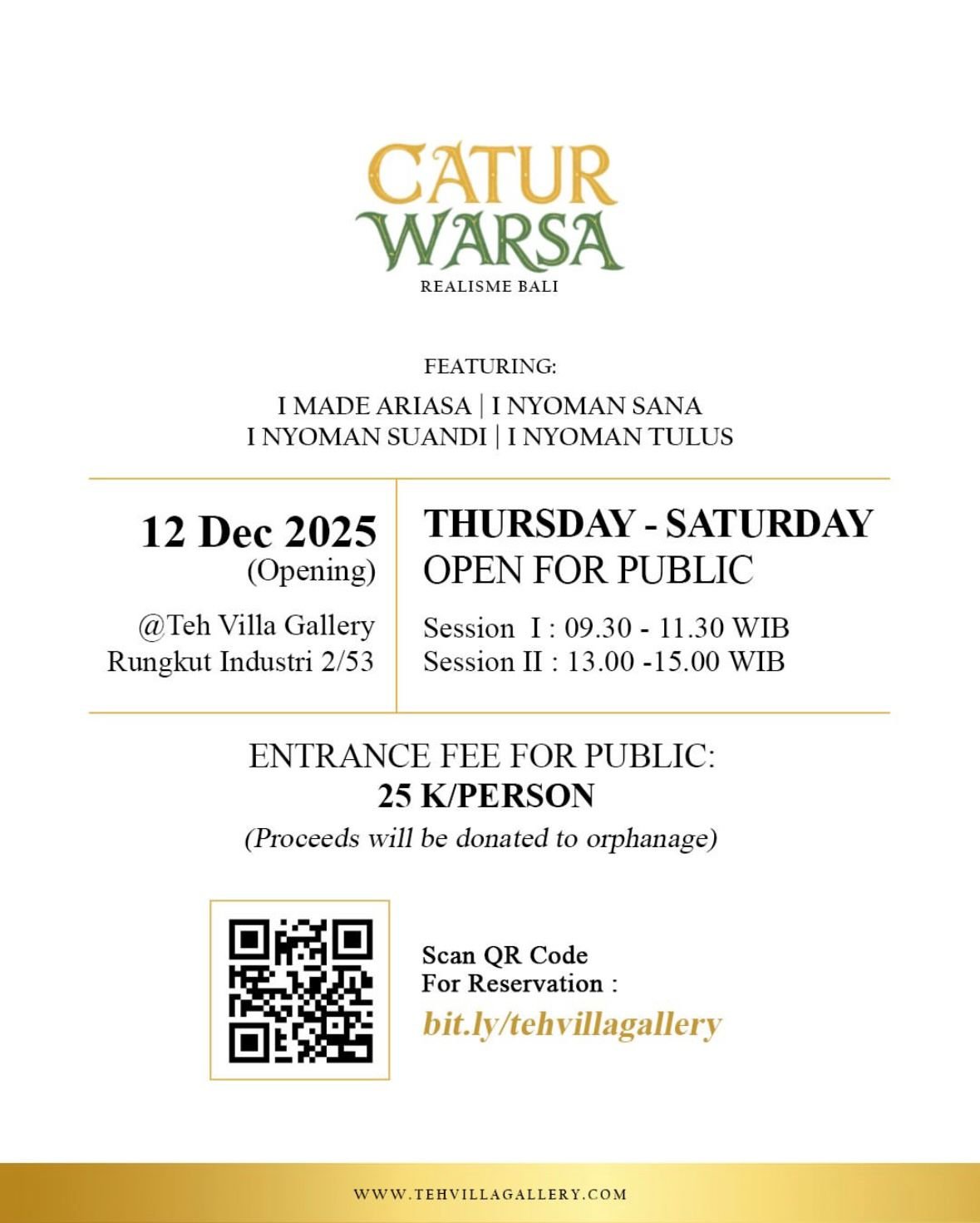 CATUR
WARSA
REALISME BALI

FEATURING:
I MADE ARIASA | I NYOMAN SANA
I NYOMAN SUANDI | I NYOMAN TULUS

12 Dec 2025
(Opening)

@Teh Villa Gallery
Rungkut Industri 2/53

THURSDAY - SATURDAY
OPEN FOR PUBLIC

Session I : 09.30 - 11.30 WIB
Session II : 13.00 -15.00 WIB

ENTRANCE FEE FOR PUBLIC:
25 K/PERSON
(Proceeds will be donated to orphanage)

Scan QR Code
For Reservation :
bit.ly/tehvillagallery

WWW.TEHVILLAGALLERY.COM